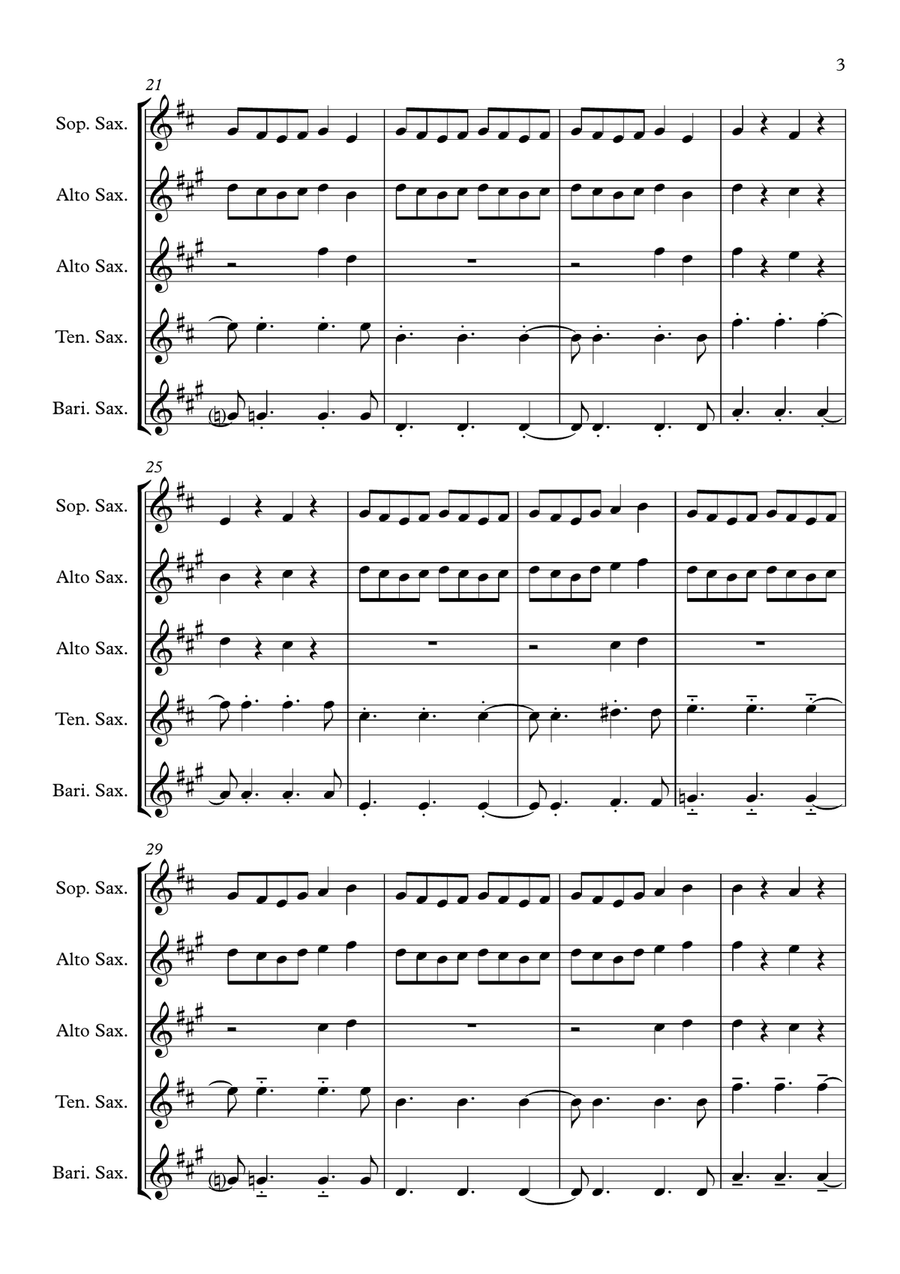 3

21

Sop. Sax.

Alto Sax.

Alto Sax.

Ten. Sax.

Bari. Sax.

25

Sop. Sax.

Alto Sax.

Alto Sax.

Ten. Sax.

Bari. Sax.

29

Sop. Sax.

Alto Sax.

Alto Sax.

Ten. Sax.

Bari. Sax.